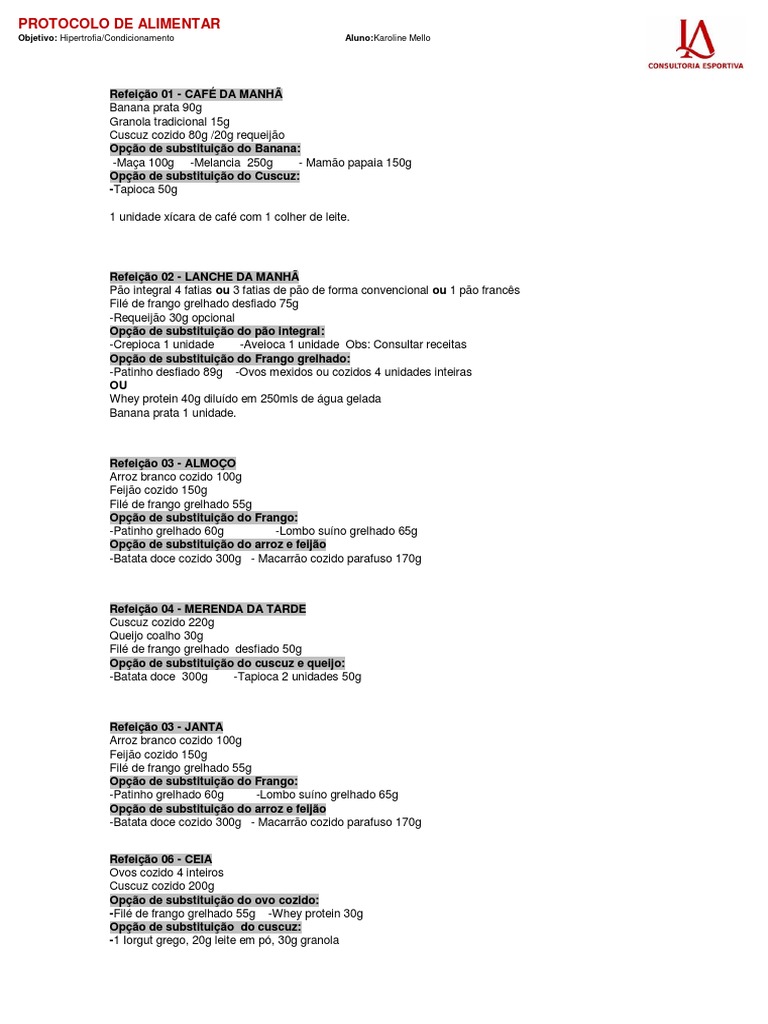 PROTOCOLO DE ALIMENTAR
Objetivo: Hipertrofia/Condicionamento Aluno:Karoline Mello

LA
CONSULTORIA ESPORTIVA

Refeição 01 - CAFÉ DA MANHÃ
Banana prata 90g
Granola tradicional 15g
Cuscuz cozido 80g /20g requeijão
Opção de substituição do Banana:
-Maça 100g -Melancia 250g - Mamão papaia 150g
Opção de substituição do Cuscuz:
-Tapioca 50g

1 unidade xícara de café com 1 colher de leite.

Refeição 02 - LANCHE DA MANHÃ
Pão integral 4 fatias ou 3 fatias de pão de forma convencional ou 1 pão francês
Filé de frango grelhado desfiado 75g
-Requeijão 30g opcional
Opção de substituição do pão integral:
-Crepioca 1 unidade -Aveioca 1 unidade Obs: Consultar receitas
Opção de substituição do Frango grelhado:
-Patinho desfiado 89g -Ovos mexidos ou cozidos 4 unidades inteiras
OU
Whey protein 40g diluído em 250mls de água gelada
Banana prata 1 unidade.

Refeição 03 - ALMOÇO
Arroz branco cozido 100g
Feijão cozido 150g
Filé de frango grelhado 55g
Opção de substituição do Frango:
-Patinho grelhado 60g -Lombo suíno grelhado 65g
Opção de substituição do arroz e feijão
-Batata doce cozido 300g - Macarrão cozido parafuso 170g

Refeição 04 - MERENDA DA TARDE
Cuscuz cozido 220g
Queijo coalho 30g
Filé de frango grelhado desfiado 50g
Opção de substituição do cuscuz e queijo:
-Batata doce 300g -Tapioca 2 unidades 50g

Refeição 03 - JANTA
Arroz branco cozido 100g
Feijão cozido 150g
Filé de frango grelhado 55g
Opção de substituição do Frango:
-Patinho grelhado 60g -Lombo suíno grelhado 65g
Opção de substituição do arroz e feijão
-Batata doce cozido 300g - Macarrão cozido parafuso 170g

Refeição 06 - CEIA
Ovos cozido 4 inteiros
Cuscuz cozido 200g
Opção de substituição do ovo cozido:
-Filé de frango grelhado 55g -Whey protein 30g
Opção de substituição do cuscuz:
-1 Iorgut grego, 20g leite em pó, 30g granola